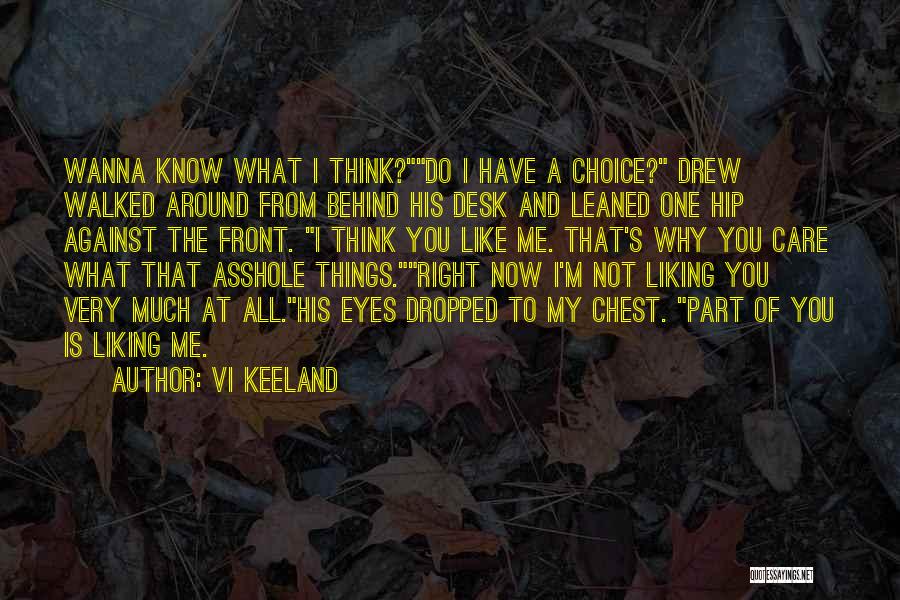 WANNA KNOW WHAT I THINK?""DO I HAVE A CHOICE?" DREW WALKED AROUND FROM BEHIND HIS DESK AND LEANED ONE HIP AGAINST THE FRONT. "I THINK YOU LIKE ME. THAT'S WHY YOU CARE WHAT THAT ASSHOLE THINGS.""RIGHT NOW I'M NOT LIKING YOU VERY MUCH AT ALL."HIS EYES DROPPED TO MY CHEST. "PART OF YOU IS LIKING ME.

AUTHOR: VI KEELAND

QUOTESSAYINGS.NET